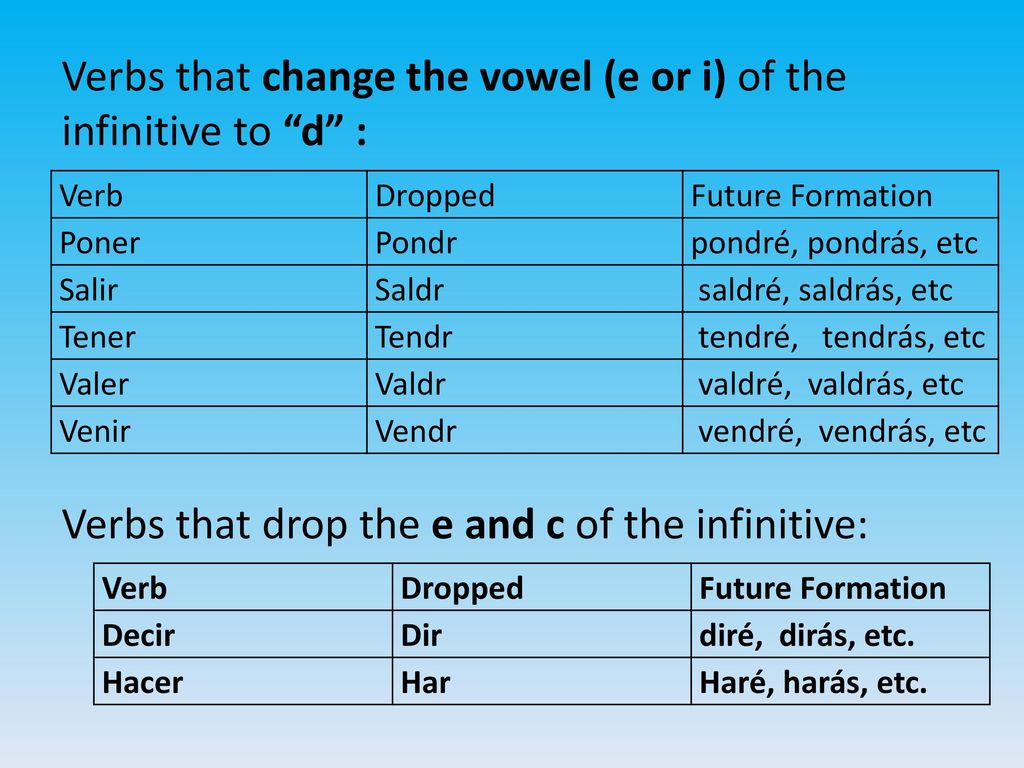 Verbs that change the vowel (e or i) of the infinitive to “d” :

| Verb | Dropped | Future Formation |
|---|---|---|
| Poner | Pondr | pondré, pondrás, etc |
| Salir | Saldr | saldré, saldrás, etc |
| Tener | Tendr | tendré, tendrás, etc |
| Valer | Valdr | valdré, valdrás, etc |
| Venir | Vendr | vendré, vendrás, etc |

Verbs that drop the e and c of the infinitive:

| Verb | Dropped | Future Formation |
|---|---|---|
| Decir | Dir | diré, dirás, etc. |
| Hacer | Har | Haré, harás, etc. |